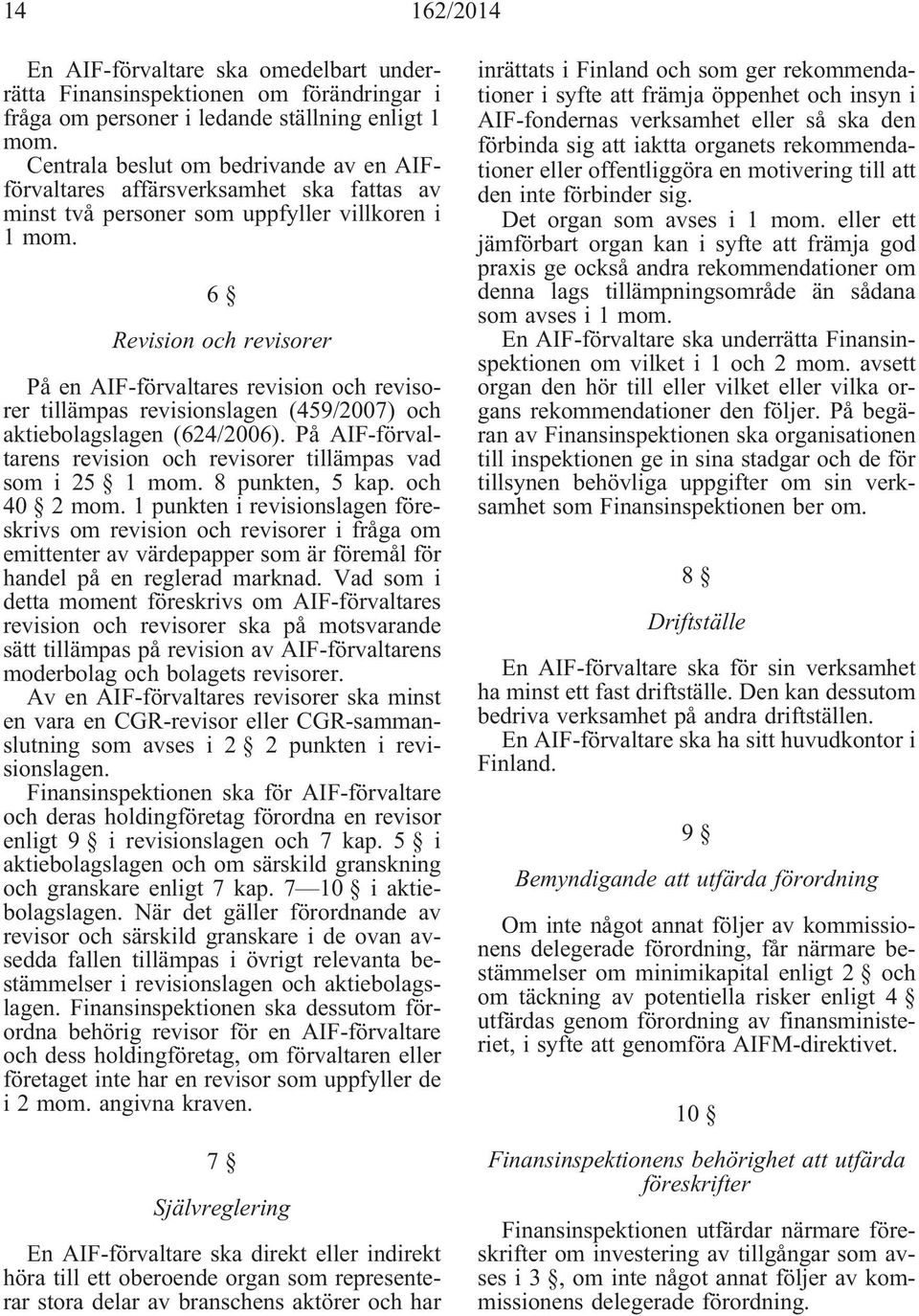 14 162/2014

En AIF-förvaltare ska omedelbart underrätta Finansinspektionen om förändringar i fråga om personer i ledande ställning enligt 1 mom.

Centrala beslut om bedrivande av en AIF-förvaltares affärsverksamhet ska fattas av minst två personer som uppfyller villkoren i 1 mom.

6 §

Revision och revisorer

På en AIF-förvaltares revision och revisorer tillämpas revisionslagen (459/2007) och aktiebolagslagen (624/2006). På AIF-förvaltarens revision och revisorer tillämpas vad som i 25 § 1 mom. 8 punkten, 5 kap. och 40 § 2 mom. 1 punkten i revisionslagen föreskrivs om revision och revisorer i fråga om emittenter av värdepapper som är föremål för handel på en reglerad marknad. Vad som i detta moment föreskrivs om AIF-förvaltares revision och revisorer ska på motsvarande sätt tillämpas på revision av AIF-förvaltarens moderbolag och bolagets revisorer.

Av en AIF-förvaltares revisorer ska minst en vara en CGR-revisor eller CGR-sammanslutning som avses i 2 § 2 punkten i revisionslagen.

Finansinspektionen ska för AIF-förvaltare och deras holdingföretag förordna en revisor enligt 9 § i revisionslagen och 7 kap. 5 § i aktiebolagslagen och om särskild granskning och granskare enligt 7 kap. 7—10 § i aktiebolagslagen. När det gäller förordnande av revisor och särskild granskare i de ovan avsedda fallen tillämpas i övrigt relevanta bestämmelser i revisionslagen och aktiebolagslagen. Finansinspektionen ska dessutom förordna behörig revisor för en AIF-förvaltare och dess holdingföretag, om förvaltaren eller företaget inte har en revisor som uppfyller de i 2 mom. angivna kraven.

7 §

Självreglering

En AIF-förvaltare ska direkt eller indirekt höra till ett oberoende organ som representerar stora delar av branschens aktörer och har inrättats i Finland och som ger rekommendationer i syfte att främja öppenhet och insyn i AIF-fondernas verksamhet eller så ska den förbinda sig att iaktta organets rekommendationer eller offentliggöra en motivering till att den inte förbinder sig.

Det organ som avses i 1 mom. eller ett jämförbart organ kan i syfte att främja god praxis ge också andra rekommendationer om denna lags tillämpningsområde än sådana som avses i 1 mom.

En AIF-förvaltare ska underrätta Finansinspektionen om vilket i 1 och 2 mom. avsett organ den hör till eller vilket eller vilka organs rekommendationer den följer. På begäran av Finansinspektionen ska organisationen till inspektionen ge in sina stadgar och de för tillsynen behövliga uppgifter om sin verksamhet som Finansinspektionen ber om.

8 §

Driftställe

En AIF-förvaltare ska för sin verksamhet ha minst ett fast driftställe. Den kan dessutom bedriva verksamhet på andra driftställen.

En AIF-förvaltare ska ha sitt huvudkontor i Finland.

9 §

Bemyndigande att utfärda förordning

Om inte något annat följer av kommissionens delegerade förordning, får närmare bestämmelser om minimikapital enligt 2 § och om täckning av potentiella risker enligt 4 § utfärdas genom förordning av finansministeriet, i syfte att genomföra AIFM-direktivet.

10 §

Finansinspektionens behörighet att utfärda föreskrifter

Finansinspektionen utfärdar närmare föreskrifter om investering av tillgångar som avses i 3 §, om inte något annat följer av kommissionens delegerade förordning.